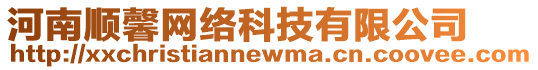 河南顺馨网络科技有限公司
http://xxchristiannewma.cn.coovee.com